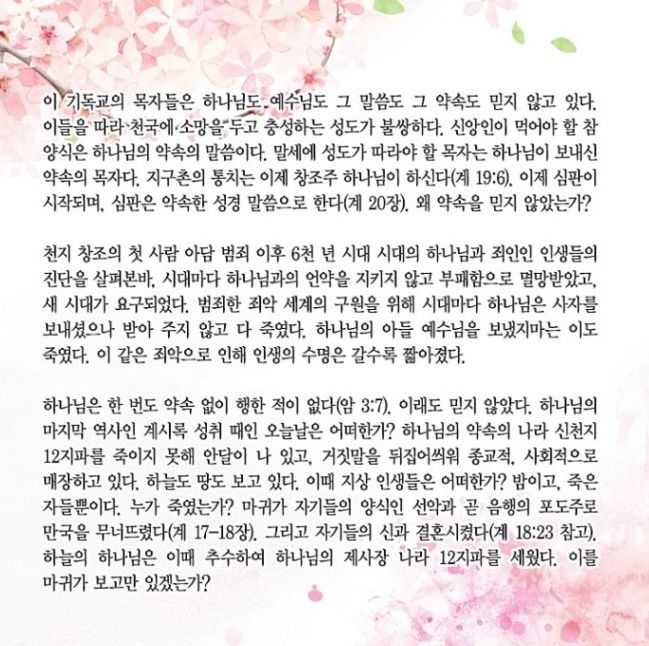 이 기독교의 목자들은 하나님도 예수님도 그 말씀도 그 약속도 믿지 않고 있다. 이들을 따라 천국에 소망을 두고 충성하는 성도가 불쌍하다. 신앙인이 먹어야 할 참 양식은 하나님의 약속의 말씀이다. 말세에 성도가 따라야 할 목자는 하나님이 보내신 약속의 목자다. 지구촌의 통치는 이제 창조주 하나님이 하신다(계 19:6). 이제 심판이 시작되며, 심판은 약속한 성경 말씀으로 한다(계 20장). 왜 약속을 믿지 않았는가?

천지 창조의 첫 사람 아담 범죄 이후 6천 년 시대 시대의 하나님과 죄인인 인생들의 진단을 살펴본바, 시대마다 하나님과의 언약을 지키지 않고 부패함으로 멸망받았고, 새 시대가 요구되었다. 범죄한 죄악 세계의 구원을 위해 시대마다 하나님은 사자를 보내셨으나 받아 주지 않고 다 죽였다. 하나님의 아들 예수님을 보냈지마는 이도 죽였다. 이 같은 죄악으로 인해 인생의 수명은 갈수록 짧아졌다.

하나님은 한 번도 약속 없이 행한 적이 없다(암 3:7). 이래도 믿지 않았다. 하나님의 마지막 역사인 계시록 성취 때인 오늘날은 어떠한가? 하나님의 약속의 나라 신천지 12지파를 죽이지 못해 안달이 나 있고, 거짓말을 뒤집어씌워 종교적, 사회적으로 매장하고 있다. 하늘도 땅도 보고 있다. 이때 지상 인생들은 어떠한가? 밤이고, 죽은 자들뿐이다. 누가 죽였는가? 마귀가 자기들의 양식인 선악과 곧 음행의 포도주로 만국을 무너뜨렸다(계 17-18장). 그리고 자기들의 신과 결혼시켰다(계 18:23 참고). 하늘의 하나님은 이때 추수하여 하나님의 제사장 나라 12지파를 세웠다. 이를 마귀가 보고만 있겠는가?